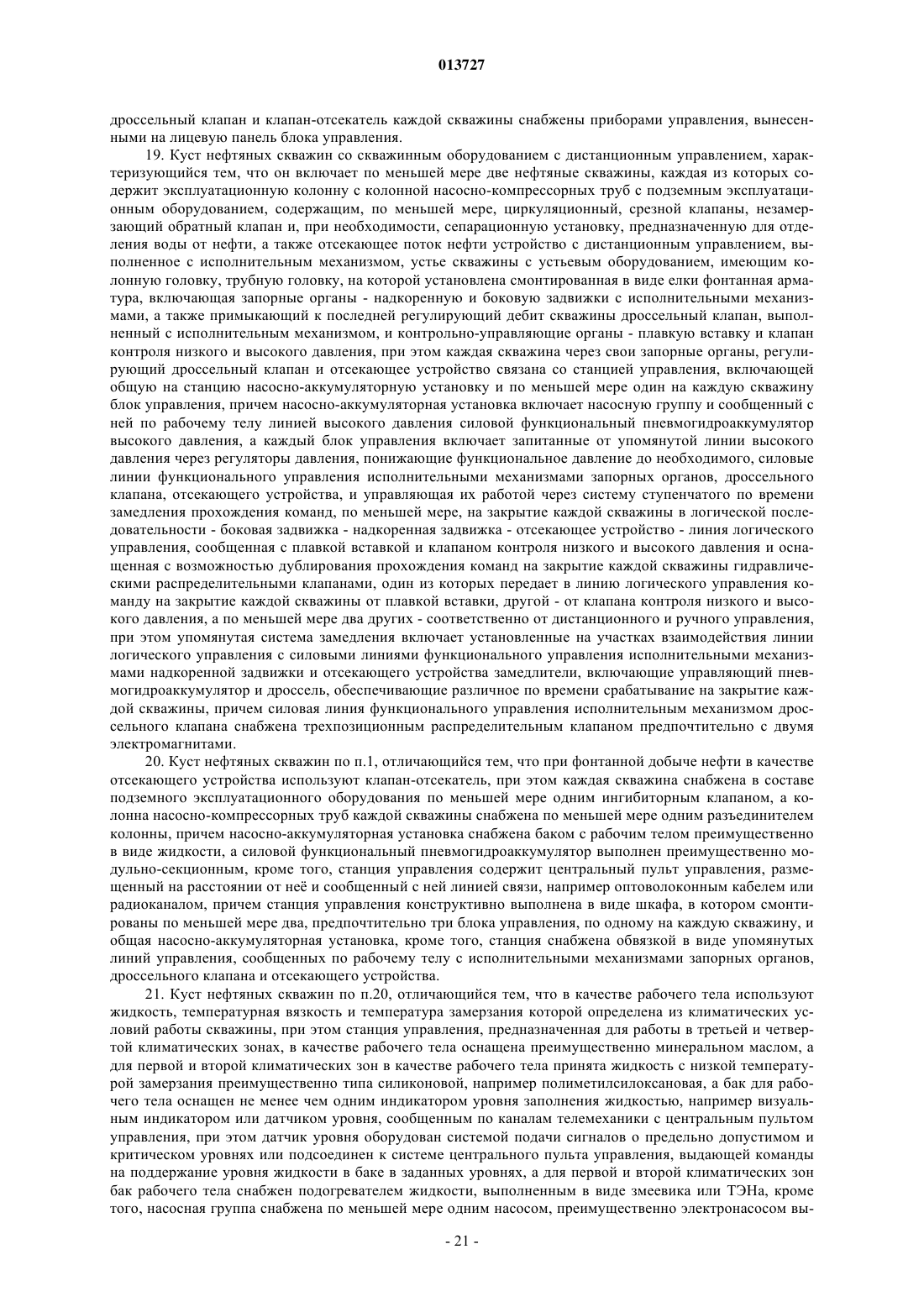 013727

дроссельный клапан и клапан-отсекатель каждой скважины снабжены приборами управления, вынесенными на лицевую панель блока управления.

19. Куст нефтяных скважин со скважинным оборудованием с дистанционным управлением, характеризующийся тем, что он включает по меньшей мере две нефтяные скважины, каждая из которых содержит эксплуатационную колонну с колонной насосно-компрессорных труб с подземным эксплуатационным оборудованием, содержащим, по меньшей мере, циркуляционный, срезной клапаны, незамерзающий обратный клапан и, при необходимости, сепарационную установку, предназначенную для отделения воды от нефти, а также отсекающее поток нефти устройство с дистанционным управлением, выполненное с исполнительным механизмом, устье скважины с устьевым оборудованием, имеющим колонную головку, трубную головку, на которой установлена смонтированная в виде елки фонтанная арматура, включающая запорные органы - надкоренную и боковую задвижки с исполнительными механизмами, а также примыкающий к последней регулирующий дебит скважины дроссельный клапан, выполненный с исполнительным механизмом, и контрольно-управляющие органы - плавкую вставку и клапан контроля низкого и высокого давления, при этом каждая скважина через свои запорные органы, регулирующий дроссельный клапан и отсекающее устройство связана со станцией управления, включающей общую на станцию насосно-аккумуляторную установку и по меньшей мере один на каждую скважину блок управления, причем насосно-аккумуляторная установка включает насосную группу и сообщенный с ней по рабочему телу линией высокого давления силовой функциональный пневмогидроаккумулятор высокого давления, а каждый блок управления включает запитанные от упомянутой линии высокого давления через регуляторы давления, понижающие функциональное давление до необходимого, силовые линии функционального управления исполнительными механизмами запорных органов, дроссельного клапана, отсекающего устройства, и управляющая их работой через систему ступенчатого по времени замедления прохождения команд, по меньшей мере, на закрытие каждой скважины в логической последовательности - боковая задвижка - надкоренная задвижка - отсекающее устройство - линия логического управления, сообщенная с плавкой вставкой и клапаном контроля низкого и высокого давления и оснащенная с возможностью дублирования прохождения команд на закрытие каждой скважины гидравлическими распределительными клапанами, один из которых передает в линию логического управления команду на закрытие каждой скважины от плавкой вставки, другой - от клапана контроля низкого и высокого давления, а по меньшей мере два других - соответственно от дистанционного и ручного управления, при этом упомянутая система замедления включает установленные на участках взаимодействия линии логического управления с силовыми линиями функционального управления исполнительными механизмами надкоренной задвижки и отсекающего устройства замедлители, включающие управляющий пневмогидроаккумулятор и дроссель, обеспечивающие различное по времени срабатывание на закрытие каждой скважины, причем силовая линия функционального управления исполнительным механизмом дроссельного клапана снабжена трехпозиционным распределительным клапаном предпочтительно с двумя электромагнитами.

20. Куст нефтяных скважин по п.1, отличающийся тем, что при фонтанной добыче нефти в качестве отсекающего устройства используют клапан-отсекатель, при этом каждая скважина снабжена в составе подземного эксплуатационного оборудования по меньшей мере одним ингибиторным клапаном, а колонна насосно-компрессорных труб каждой скважины снабжена по меньшей мере одним разъединителем колонны, причем насосно-аккумуляторная установка снабжена баком с рабочим телом преимущественно в виде жидкости, а силовой функциональный пневмогидроаккумулятор выполнен преимущественно модульно-секционным, кроме того, станция управления содержит центральный пульт управления, размещенный на расстоянии от неё и сообщенный с ней линией связи, например оптоволоконным кабелем или радиоканалом, причем станция управления конструктивно выполнена в виде шкафа, в котором смонтированы по меньшей мере два, предпочтительно три блока управления, по одному на каждую скважину, и общая насосно-аккумуляторная установка, кроме того, станция снабжена обвязкой в виде упомянутых линий управления, сообщенных по рабочему телу с исполнительными механизмами запорных органов, дроссельного клапана и отсекающего устройства.

21. Куст нефтяных скважин по п.20, отличающийся тем, что в качестве рабочего тела используют жидкость, температурная вязкость и температура замерзания которой определена из климатических условий работы скважины, при этом станция управления, предназначенная для работы в третьей и четвертой климатических зонах, в качестве рабочего тела оснащена преимущественно минеральном маслом, а для первой и второй климатических зон в качестве рабочего тела принята жидкость с низкой температурой замерзания преимущественно типа силиконовой, например полиметилсилоксановая, а бак для рабочего тела оснащен не менее чем одним индикатором уровня заполнения жидкостью, например визуальным индикатором или датчиком уровня, сообщенным по каналам телемеханики с центральным пультом управления, при этом датчик уровня оборудован системой подачи сигналов о предельно допустимом и критическом уровнях или подсоединен к системе центрального пульта управления, выдающей команды на поддержание уровня жидкости в баке в заданных уровнях, а для первой и второй климатических зон бак рабочего тела снабжен подогревателем жидкости, выполненным в виде змеевика или ТЭНа, кроме того, насосная группа снабжена по меньшей мере одним насосом, преимущественно электронасосом вы-

- 21 -